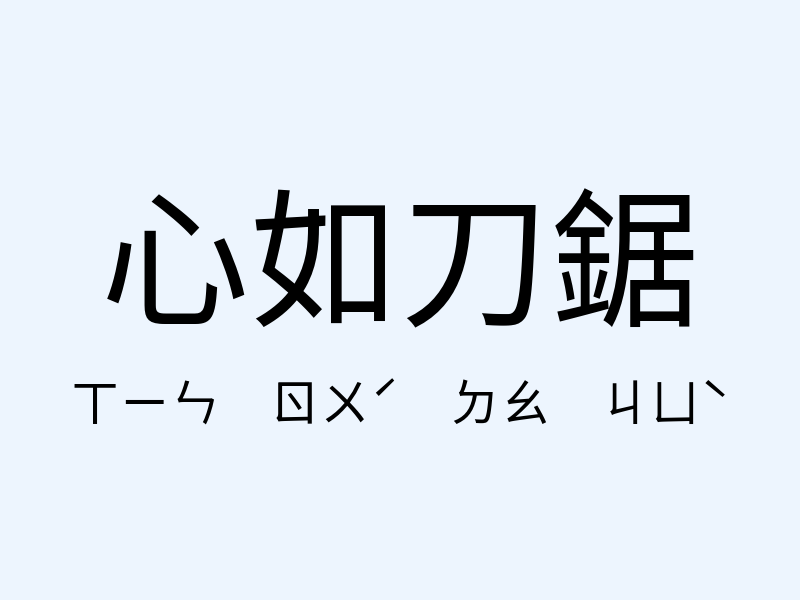 心如刀鋸

ㄒㄧㄣ ㄖㄨˊ ㄉㄠ ㄐㄩˋ